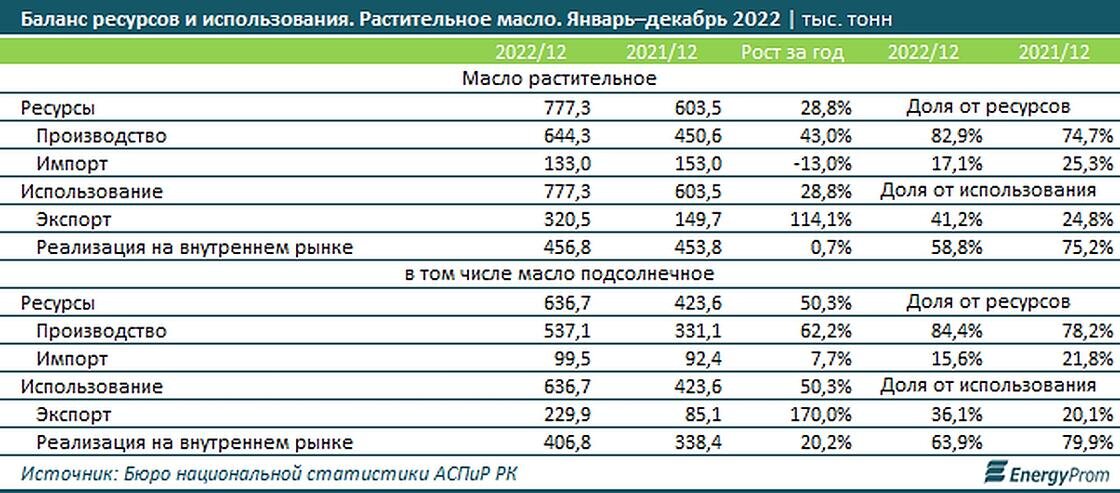 Баланс ресурсов и использования. Растительное масло. Январь–декабрь 2022 | тыс. тонн

| | 2022/12 | 2021/12 | Рост за год | 2022/12 | 2021/12 |
|---|---|---|---|---|---|
| Масло растительное | | | | | |
| Ресурсы | 777,3 | 603,5 | 28,8% | Доля от ресурсов | |
| Производство | 644,3 | 450,6 | 43,0% | 82,9% | 74,7% |
| Импорт | 133,0 | 153,0 | -13,0% | 17,1% | 25,3% |
| Использование | 777,3 | 603,5 | 28,8% | Доля от использования | |
| Экспорт | 320,5 | 149,7 | 114,1% | 41,2% | 24,8% |
| Реализация на внутреннем рынке | 456,8 | 453,8 | 0,7% | 58,8% | 75,2% |
| в том числе масло подсолнечное | | | | | |
| Ресурсы | 636,7 | 423,6 | 50,3% | Доля от ресурсов | |
| Производство | 537,1 | 331,1 | 62,2% | 84,4% | 78,2% |
| Импорт | 99,5 | 92,4 | 7,7% | 15,6% | 21,8% |
| Использование | 636,7 | 423,6 | 50,3% | Доля от использования | |
| Экспорт | 229,9 | 85,1 | 170,0% | 36,1% | 20,1% |
| Реализация на внутреннем рынке | 406,8 | 338,4 | 20,2% | 63,9% | 79,9% |

Источник: Бюро национальной статистики АСПиР РК

EnergyProm